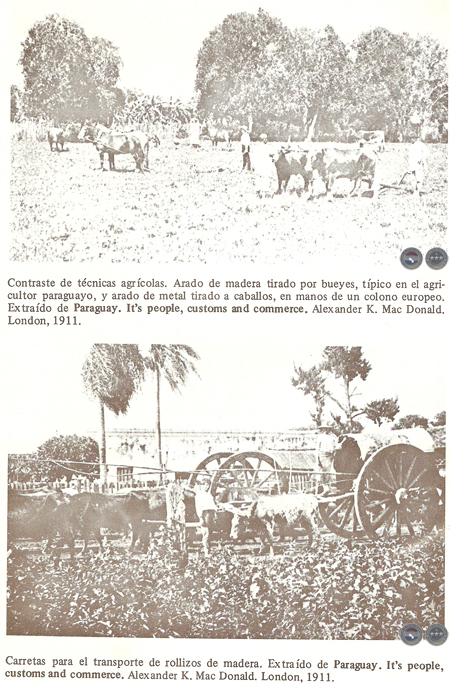 Contraste de técnicas agrícolas. Arado de madera tirado por bueyes, típico en el agricultor paraguayo, y arado de metal tirado a caballos, en manos de un colono europeo. Extraído de Paraguay. It's people, customs and commerce. Alexander K. Mac Donald. London, 1911.

Carretas para el transporte de rollizos de madera. Extraído de Paraguay. It's people, customs and commerce. Alexander K. Mac Donald. London, 1911.